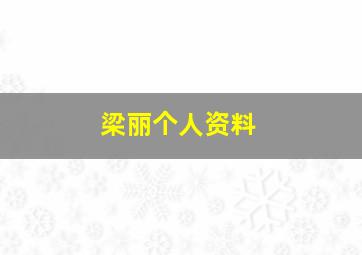 梁丽个人资料